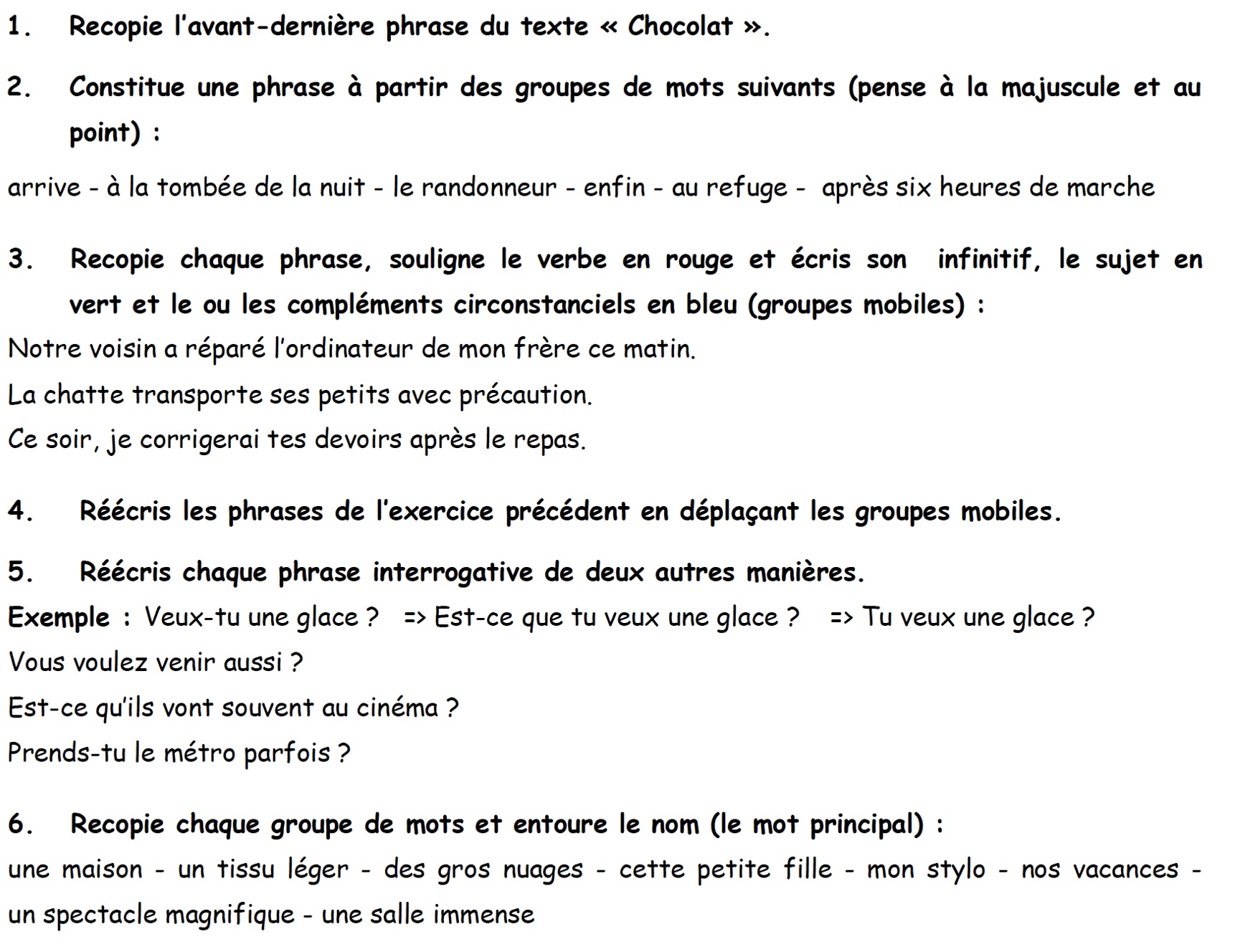 1. Recopie l'avant-dernière phrase du texte « Chocolat ».

2. Constitue une phrase à partir des groupes de mots suivants (pense à la majuscule et au point) :

arrive - à la tombée de la nuit - le randonneur - enfin - au refuge - après six heures de marche

3. Recopie chaque phrase, souligne le verbe en rouge et écris son infinitif, le sujet en vert et le ou les compléments circonstanciels en bleu (groupes mobiles) :

Notre voisin a réparé l'ordinateur de mon frère ce matin.

La chatte transporte ses petits avec précaution.

Ce soir, je corrigerai tes devoirs après le repas.

4. Réécris les phrases de l'exercice précédent en déplaçant les groupes mobiles.

5. Réécris chaque phrase interrogative de deux autres manières.

Exemple : Veux-tu une glace ? => Est-ce que tu veux une glace ? => Tu veux une glace ?

Vous voulez venir aussi ?

Est-ce qu'ils vont souvent au cinéma ?

Prends-tu le métro parfois ?

6. Recopie chaque groupe de mots et entoure le nom (le mot principal) :

une maison - un tissu léger - des gros nuages - cette petite fille - mon stylo - nos vacances - un spectacle magnifique - une salle immense